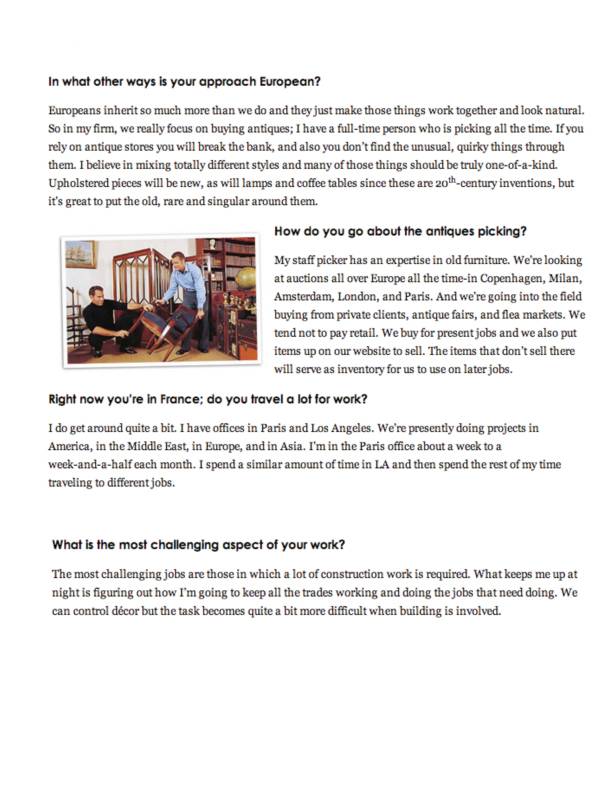 In what other ways is your approach European?

Europeans inherit so much more than we do and they just make those things work together and look natural. So in my firm, we really focus on buying antiques; I have a full-time person who is picking all the time. If you rely on antique stores you will break the bank, and also you don't find the unusual, quirky things through them. I believe in mixing totally different styles and many of those things should be truly one-of-a-kind. Upholstered pieces will be new, as will lamps and coffee tables since these are $20^{th}$-century inventions, but it's great to put the old, rare and singular around them.

How do you go about the antiques picking?

My staff picker has an expertise in old furniture. We're looking at auctions all over Europe all the time-in Copenhagen, Milan, Amsterdam, London, and Paris. And we're going into the field buying from private clients, antique fairs, and flea markets. We tend not to pay retail. We buy for present jobs and we also put items up on our website to sell. The items that don't sell there will serve as inventory for us to use on later jobs.

Right now you're in France; do you travel a lot for work?

I do get around quite a bit. I have offices in Paris and Los Angeles. We're presently doing projects in America, in the Middle East, in Europe, and in Asia. I'm in the Paris office about a week to a week-and-a-half each month. I spend a similar amount of time in LA and then spend the rest of my time traveling to different jobs.

What is the most challenging aspect of your work?

The most challenging jobs are those in which a lot of construction work is required. What keeps me up at night is figuring out how I'm going to keep all the trades working and doing the jobs that need doing. We can control décor but the task becomes quite a bit more difficult when building is involved.